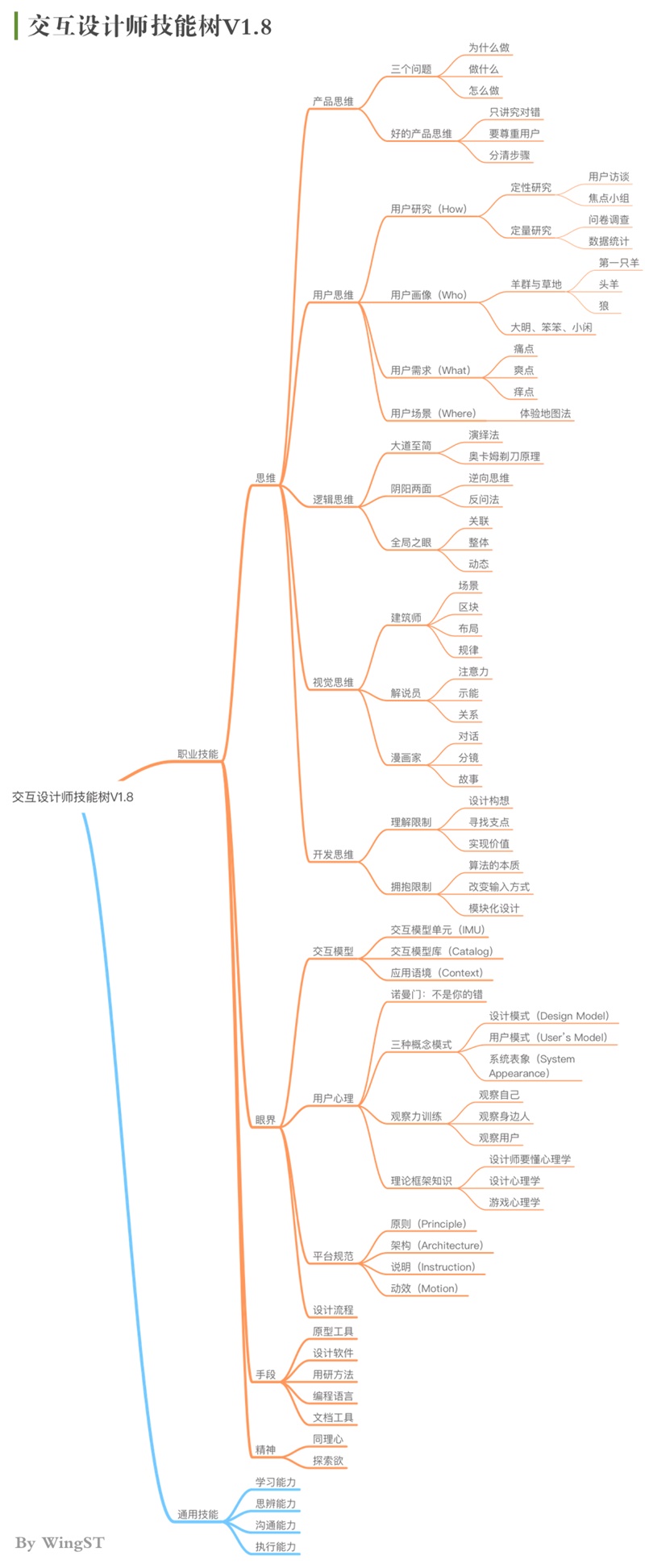 交互设计师技能树V1.8

交互设计师技能树V1.8

职业技能

思维

产品思维

三个问题

为什么做

做什么

怎么做

好的产品思维

只讲究对错

要尊重用户

分清步骤

用户思维

用户研究（How）

定性研究

用户访谈

焦点小组

定量研究

问卷调查

数据统计

用户画像（Who）

羊群与草地

第一只羊

头羊

狼

大明、笨笨、小闲

用户需求（What）

痛点

爽点

痒点

用户场景（Where）

体验地图法

逻辑思维

大道至简

演绎法

奥卡姆剃刀原理

阴阳两面

逆向思维

反问法

全局之眼

关联

整体

动态

视觉思维

建筑师

场景

区块

布局

规律

解说员

注意力

示能

关系

漫画家

对话

分镜

故事

开发思维

理解限制

设计构想

寻找支点

实现价值

拥抱限制

算法的本质

改变输入方式

模块化设计

眼界

交互模型

交互模型单元（IMU）

交互模型库（Catalog）

应用语境（Context）

用户心理

诺曼门：不是你的错

三种概念模式

设计模式（Design Model）

用户模式（User's Model）

系统表象（System Appearance）

观察力训练

观察自己

观察身边人

观察用户

理论框架知识

设计师要懂心理学

设计心理学

游戏心理学

平台规范

原则（Principle）

架构（Architecture）

说明（Instruction）

动效（Motion）

设计流程

手段

原型工具

设计软件

用研方法

编程语言

文档工具

精神

同理心

探索欲

通用技能

学习能力

思辨能力

沟通能力

执行能力

By WingST